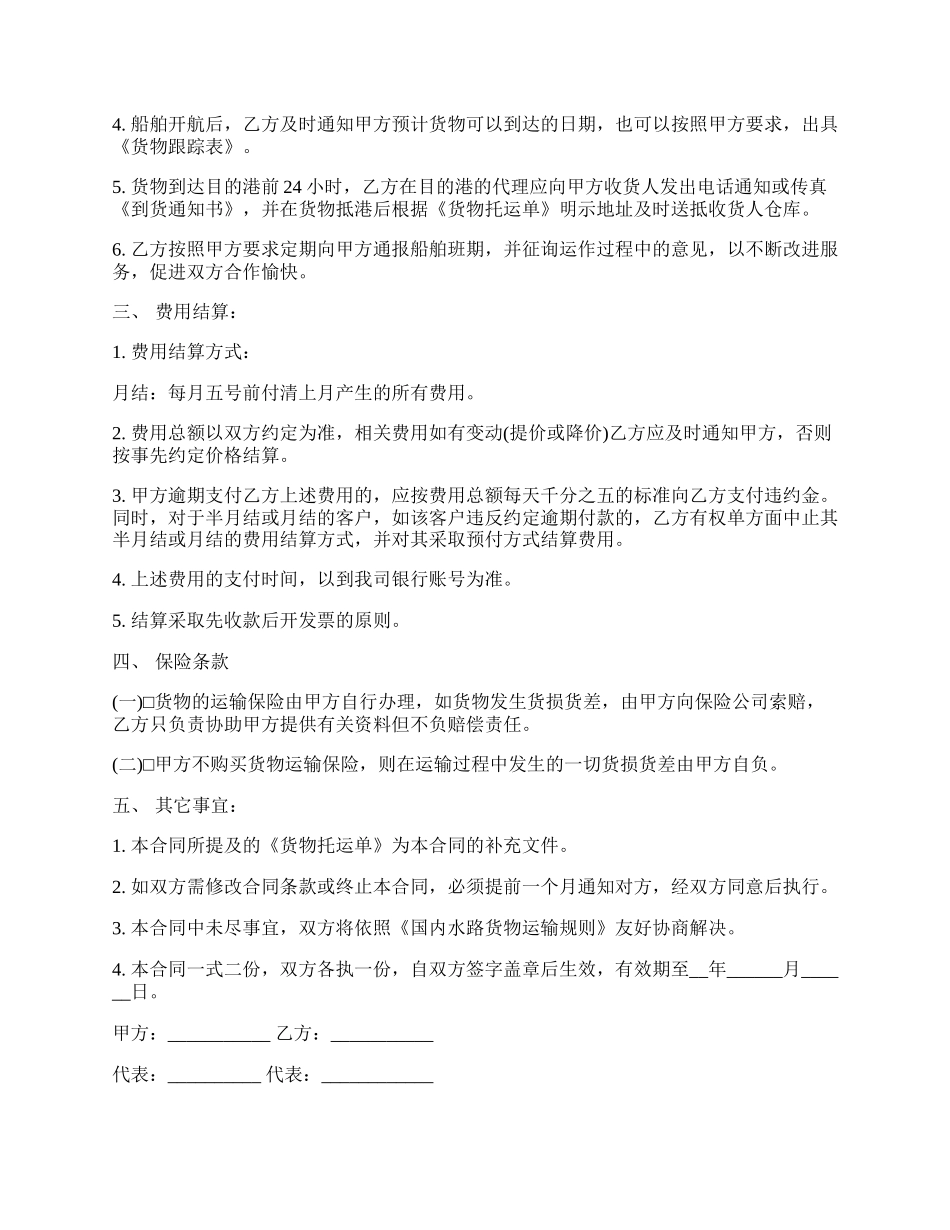 4. 船舶开航后，乙方及时通知甲方预计货物可以到达的日期，也可以按照甲方要求，出具《货物跟踪表》。

5. 货物到达目的港前 24 小时，乙方在目的港的代理应向甲方收货人发出电话通知或传真《到货通知书》，并在货物抵港后根据《货物托运单》明示地址及时送抵收货人仓库。

6. 乙方按照甲方要求定期向甲方通报船舶班期，并征询运作过程中的意见，以不断改进服务，促进双方合作愉快。

三、 费用结算：

1. 费用结算方式：

月结：每月五号前付清上月产生的所有费用。

2. 费用总额以双方约定为准，相关费用如有变动(提价或降价)乙方应及时通知甲方，否则按事先约定价格结算。

3. 甲方逾期支付乙方上述费用的，应按费用总额每天千分之五的标准向乙方支付违约金。同时，对于半月结或月结的客户，如该客户违反约定逾期付款的，乙方有权单方面中止其半月结或月结的费用结算方式，并对其采取预付方式结算费用。

4. 上述费用的支付时间，以到我司银行账号为准。

5. 结算采取先收款后开发票的原则。

四、 保险条款

(一)□货物的运输保险由甲方自行办理，如货物发生货损货差，由甲方向保险公司索赔，乙方只负责协助甲方提供有关资料但不负赔偿责任。

(二)□甲方不购买货物运输保险，则在运输过程中发生的一切货损货差由甲方自负。

五、 其它事宜：

1. 本合同所提及的《货物托运单》为本合同的补充文件。

2. 如双方需修改合同条款或终止本合同，必须提前一个月通知对方，经双方同意后执行。

3. 本合同中未尽事宜，双方将依照《国内水路货物运输规则》友好协商解决。

4. 本合同一式二份，双方各执一份，自双方签字盖章后生效，有效期至__年______月______日。

甲方：___________ 乙方：___________

代表：__________ 代表：____________